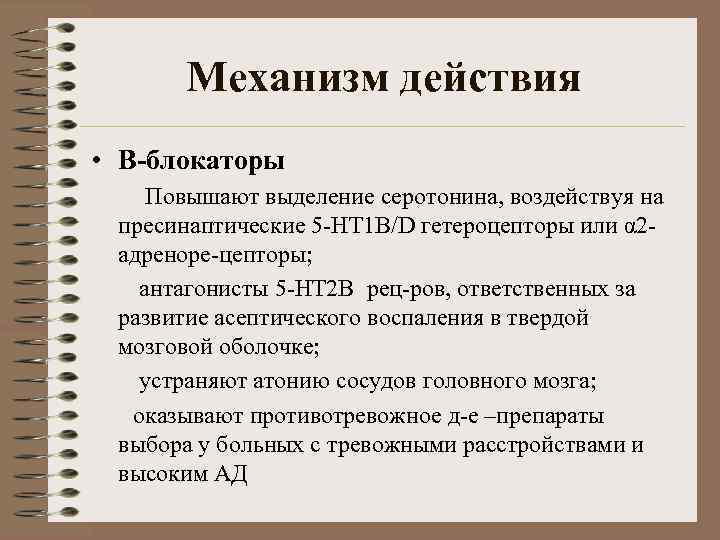 Механизм действия

• В-блокаторы

Повышают выделение серотонина, воздействуя на пресинаптические 5-НТ1В/D гетероцепторы или α2-адреноре-цепторы;

антагонисты 5-НТ2В рец-ров, ответственных за развитие асептического воспаления в твердой мозговой оболочке;

устраняют атонию сосудов головного мозга;

оказывают противотревожное д-е –препараты выбора у больных с тревожными расстройствами и высоким АД